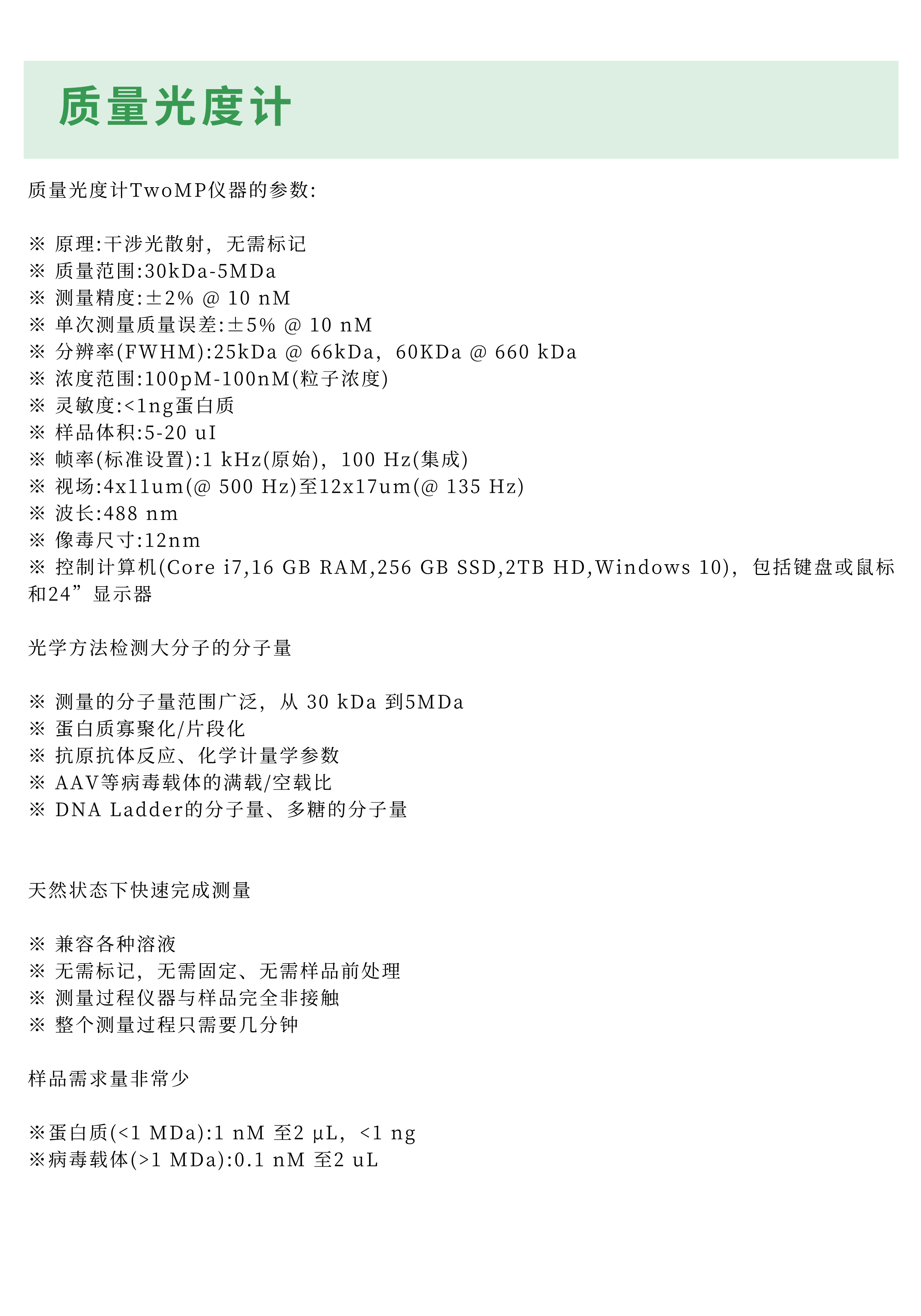 质量光度计

质量光度计TwoMP仪器的参数:

※ 原理:干涉光散射，无需标记
※ 质量范围:30kDa-5MDa
※ 测量精度:±2% @ 10 nM
※ 单次测量质量误差:±5% @ 10 nM
※ 分辨率(FWHM):25kDa @ 66kDa，60KDa @ 660 kDa
※ 浓度范围:100pM-100nM(粒子浓度)
※ 灵敏度:<1ng蛋白质
※ 样品体积:5-20 uI
※ 帧率(标准设置):1 kHz(原始)，100 Hz(集成)
※ 视场:4x11um(@ 500 Hz)至12x17um(@ 135 Hz)
※ 波长:488 nm
※ 像毒尺寸:12nm
※ 控制计算机(Core i7,16 GB RAM,256 GB SSD,2TB HD,Windows 10)，包括键盘或鼠标和24”显示器

光学方法检测大分子的分子量

※ 测量的分子量范围广泛，从 30 kDa 到5MDa
※ 蛋白质寡聚化/片段化
※ 抗原抗体反应、化学计量学参数
※ AAV等病毒载体的满载/空载比
※ DNA Ladder的分子量、多糖的分子量

天然状态下快速完成测量

※ 兼容各种溶液
※ 无需标记，无需固定、无需样品前处理
※ 测量过程仪器与样品完全非接触
※ 整个测量过程只需要几分钟

样品需求量非常少

※蛋白质(<1 MDa):1 nM 至2 μL，<1 ng
※病毒载体(>1 MDa):0.1 nM 至2 uL